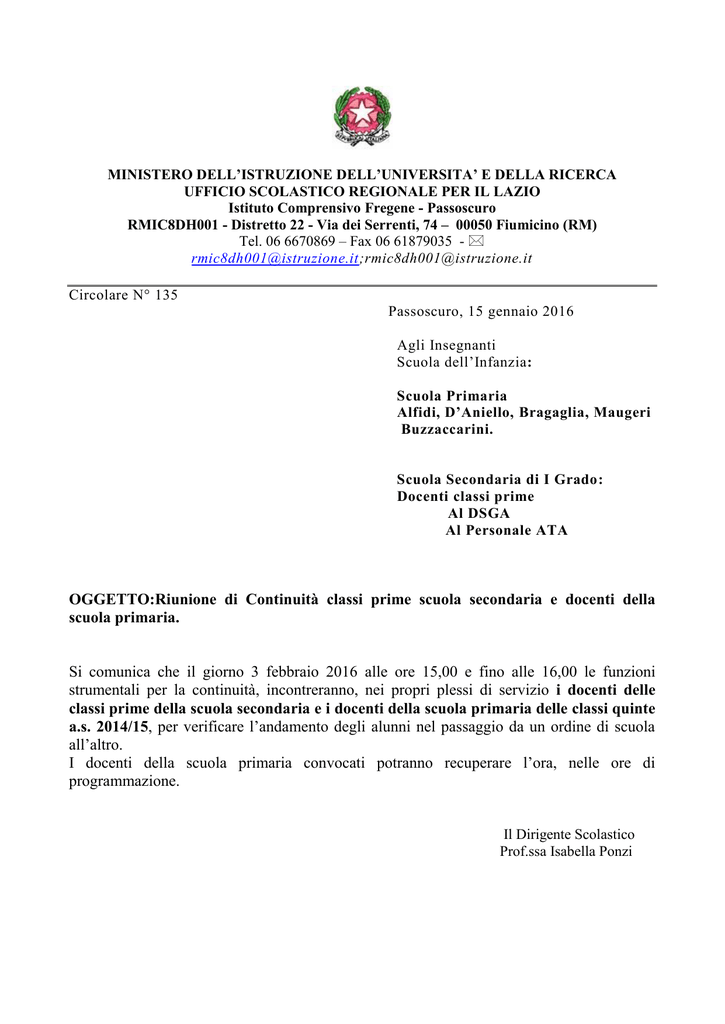 MINISTERO DELL'ISTRUZIONE DELL'UNIVERSITA' E DELLA RICERCA
UFFICIO SCOLASTICO REGIONALE PER IL LAZIO
Istituto Comprensivo Fregene - Passoscuro
RMIC8DH001 - Distretto 22 - Via dei Serrenti, 74 – 00050 Fiumicino (RM)
Tel. 06 6670869 – Fax 06 61879035 - ✉
rmic8dh001@istruzione.it;rmic8dh001@istruzione.it

Circolare N° 135

Passoscuro, 15 gennaio 2016

Agli Insegnanti
Scuola dell'Infanzia:

Scuola Primaria
Alfidi, D'Aniello, Bragaglia, Maugeri
Buzzaccarini.

Scuola Secondaria di I Grado:
Docenti classi prime
Al DSGA
Al Personale ATA

OGGETTO:Riunione di Continuità classi prime scuola secondaria e docenti della scuola primaria.

Si comunica che il giorno 3 febbraio 2016 alle ore 15,00 e fino alle 16,00 le funzioni strumentali per la continuità, incontreranno, nei propri plessi di servizio i docenti delle classi prime della scuola secondaria e i docenti della scuola primaria delle classi quinte a.s. 2014/15, per verificare l'andamento degli alunni nel passaggio da un ordine di scuola all'altro.
I docenti della scuola primaria convocati potranno recuperare l'ora, nelle ore di programmazione.

Il Dirigente Scolastico
Prof.ssa Isabella Ponzi